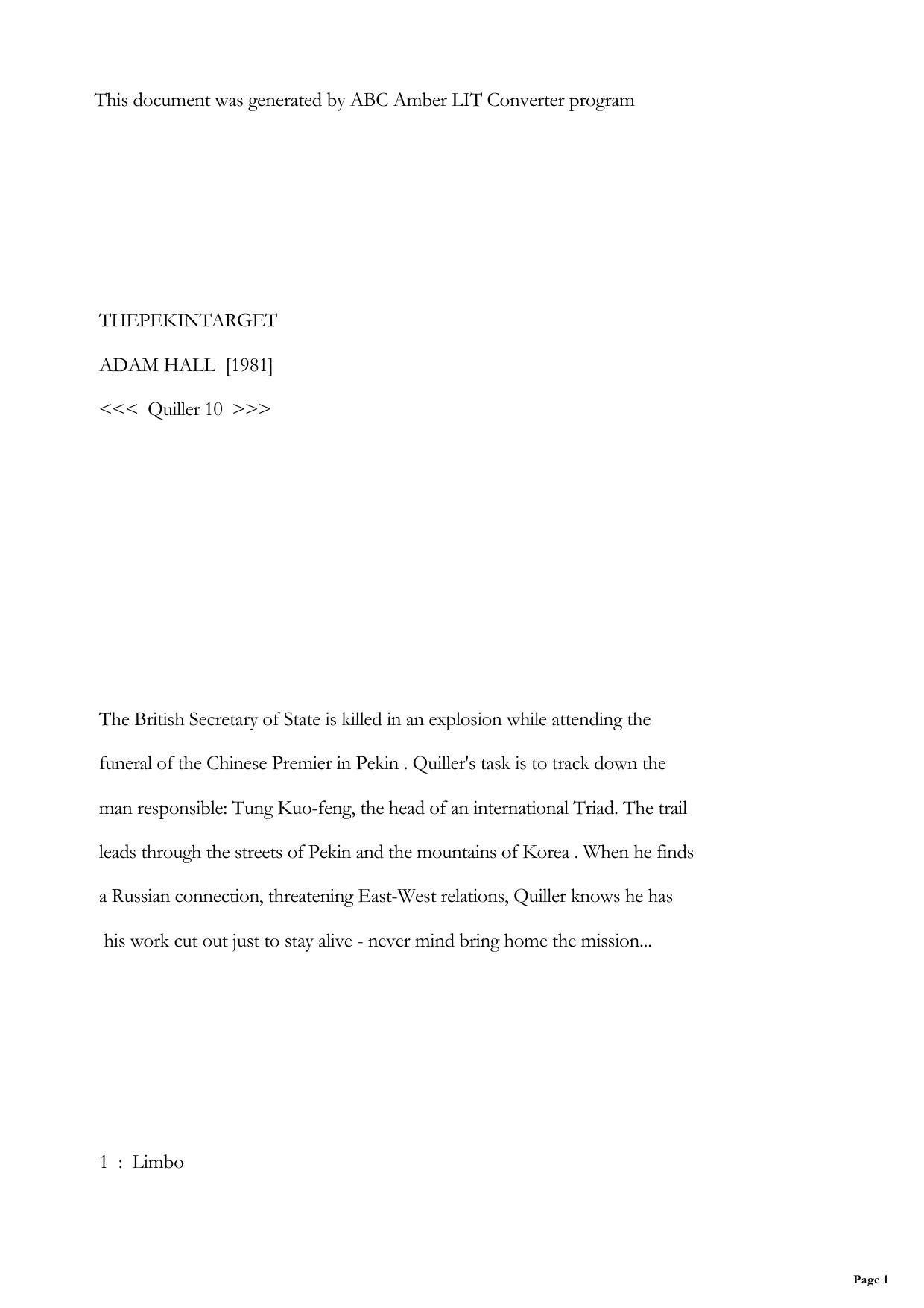 This document was generated by ABC Amber LIT Converter program

THEPEKINTARGET

ADAM HALL [1981]

<<< Quiller 10 >>>

The British Secretary of State is killed in an explosion while attending the funeral of the Chinese Premier in Pekin . Quiller's task is to track down the man responsible: Tung Kuo-feng, the head of an international Triad. The trail leads through the streets of Pekin and the mountains of Korea . When he finds a Russian connection, threatening East-West relations, Quiller knows he has his work cut out just to stay alive - never mind bring home the mission...

1 : Limbo

Page 1